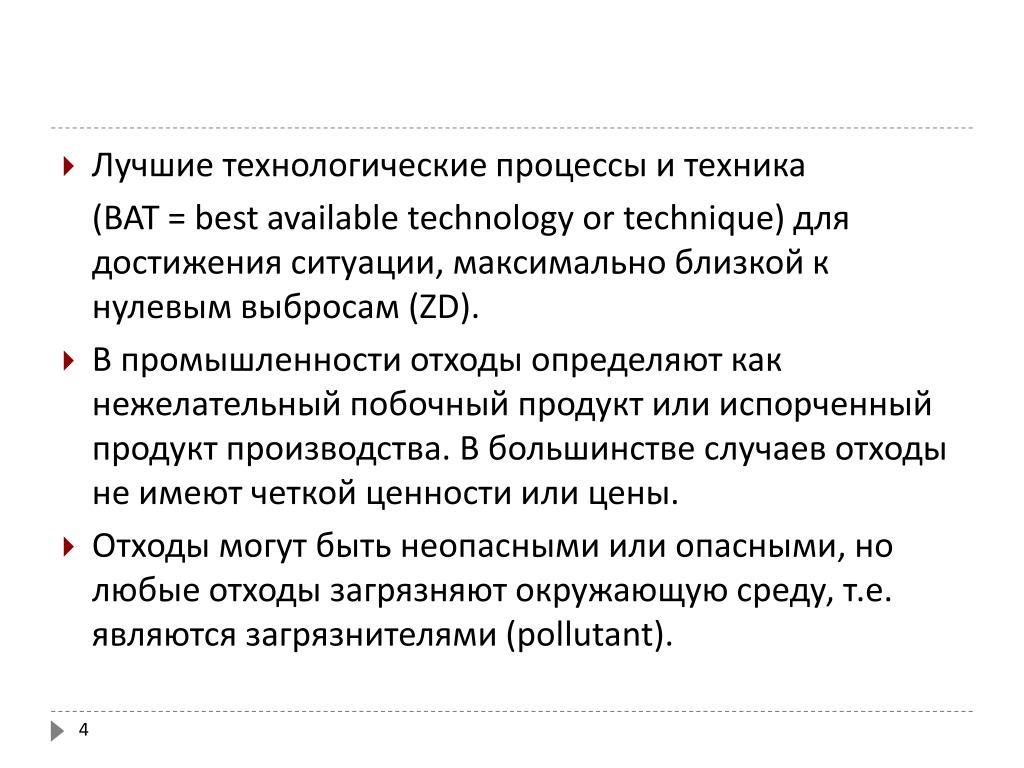 Лучшие технологические процессы и техника

(BAT = best available technology or technique) для достижения ситуации, максимально близкой к нулевым выбросам (ZD).

В промышленности отходы определяют как нежелательный побочный продукт или испорченный продукт производства. В большинстве случаев отходы не имеют четкой ценности или цены.

Отходы могут быть неопасными или опасными, но любые отходы загрязняют окружающую среду, т.е. являются загрязнителями (pollutant).

4